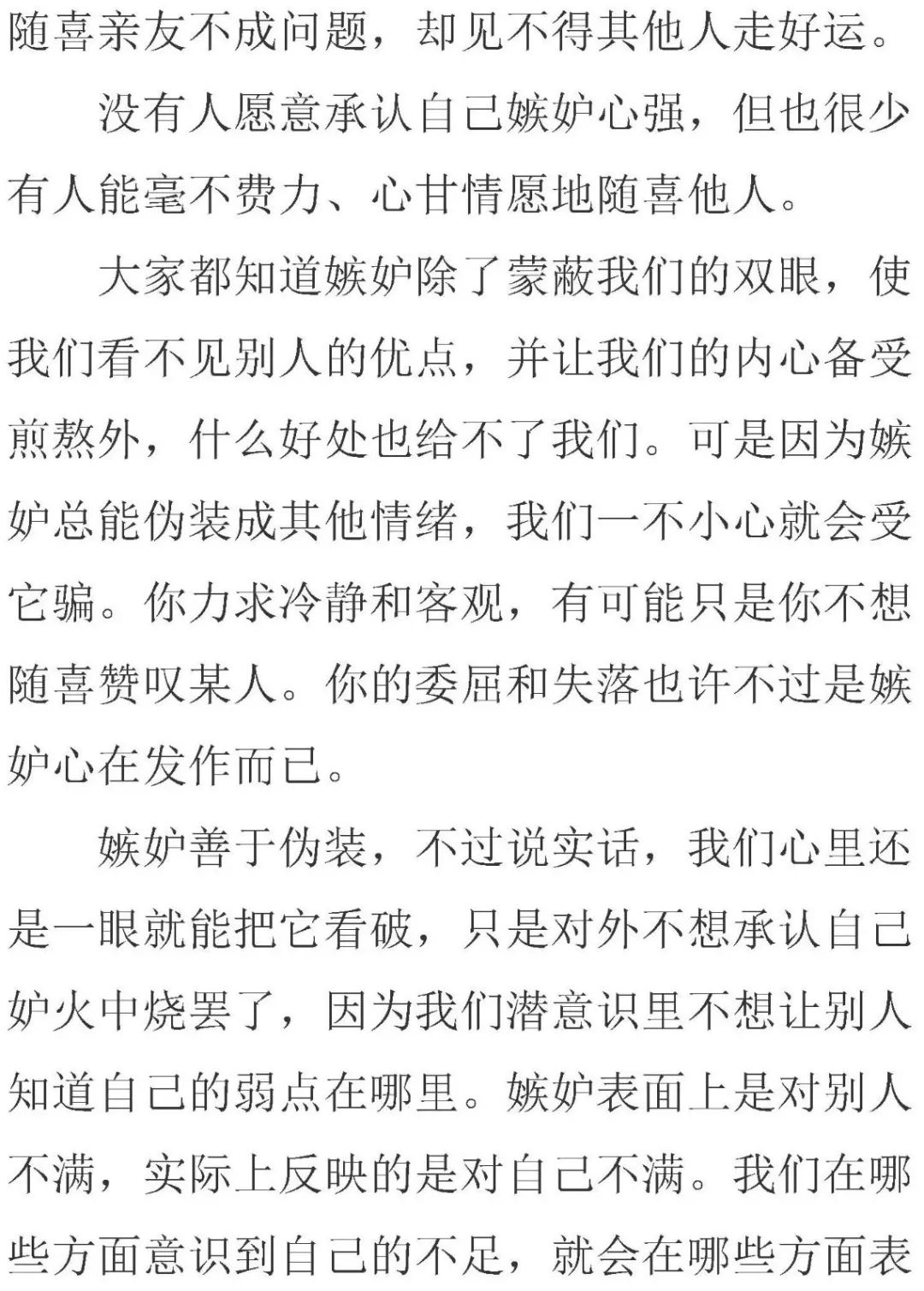 随喜亲友不成问题，却见不得其他人走好运。

没有人愿意承认自己嫉妒心强，但也很少有人能毫不费力、心甘情愿地随喜他人。

大家都知道嫉妒除了蒙蔽我们的双眼，使我们看不见别人的优点，并让我们的内心备受煎熬外，什么好处也给不了我们。可是因为嫉妒总能伪装成其他情绪，我们一不小心就会受它骗。你力求冷静和客观，有可能只是你不想随喜赞叹某人。你的委屈和失落也许不过是嫉妒心在发作而已。

嫉妒善于伪装，不过说实话，我们心里还是一眼就能把它看破，只是对外不想承认自己妒火中烧罢了，因为我们潜意识里不想让别人知道自己的弱点在哪里。嫉妒表面上是对别人不满，实际上反映的是对自己不满。我们在哪些方面意识到自己的不足，就会在哪些方面表